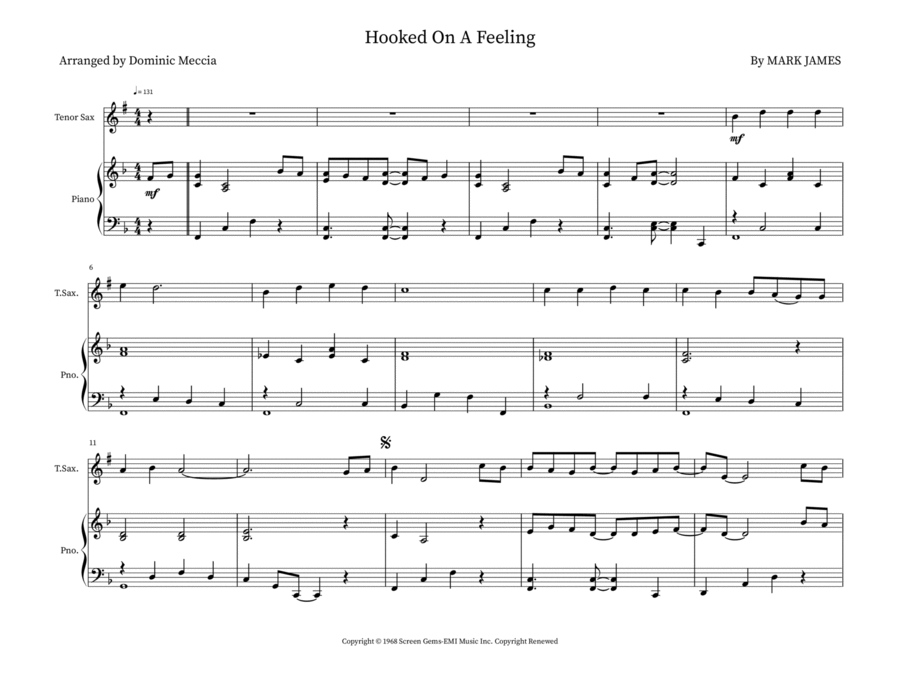 Hooked On A Feeling

Arranged by Dominic Meccia

By MARK JAMES

♩= 131

Tenor Sax

mf

Piano

mf

6

T.Sax.

Pno.

11

T.Sax.

Pno.

Copyright © 1968 Screen Gems-EMI Music Inc. Copyright Renewed